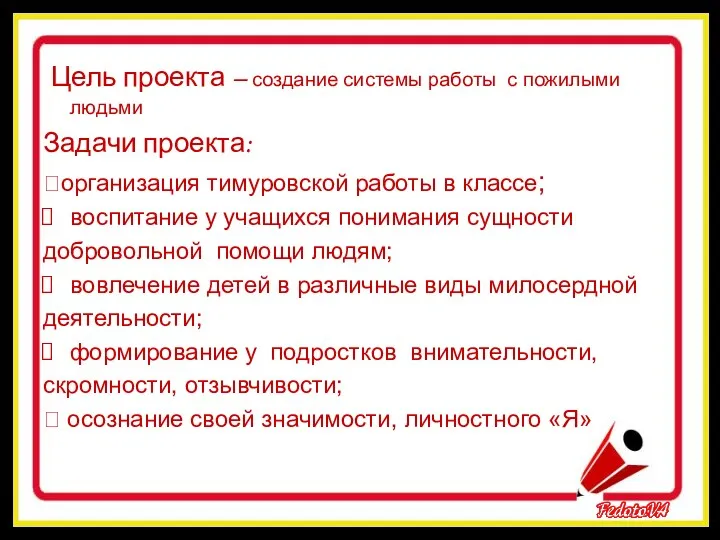 Цель проекта – создание системы работы с пожилыми людьми

Задачи проекта:

организация тимуровской работы в классе;

воспитание у учащихся понимания сущности добровольной помощи людям;

вовлечение детей в различные виды милосердной деятельности;

формирование у подростков внимательности, скромности, отзывчивости;

осознание своей значимости, личностного «Я»

FedotoVA